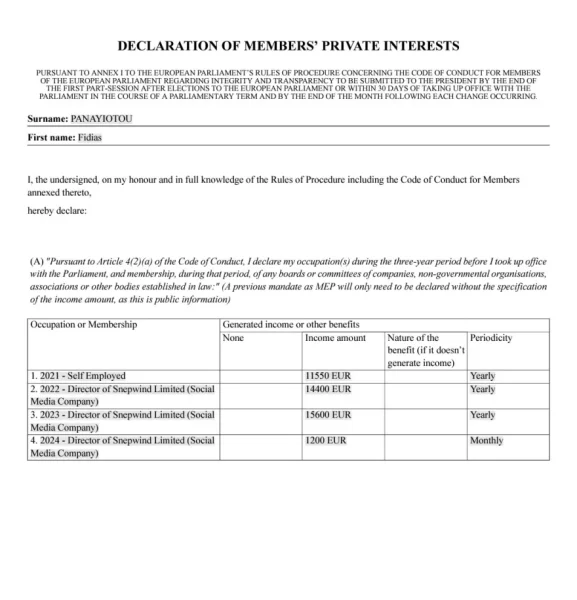 DECLARATION OF MEMBERS' PRIVATE INTERESTS

PURSUANT TO ANNEX I TO THE EUROPEAN PARLIAMENT'S RULES OF PROCEDURE CONCERNING THE CODE OF CONDUCT FOR MEMBERS OF THE EUROPEAN PARLIAMENT REGARDING INTEGRITY AND TRANSPARENCY TO BE SUBMITTED TO THE PRESIDENT BY THE END OF THE FIRST PART-SESSION AFTER ELECTIONS TO THE EUROPEAN PARLIAMENT OR WITHIN 30 DAYS OF TAKING UP OFFICE WITH THE PARLIAMENT IN THE COURSE OF A PARLIAMENTARY TERM AND BY THE END OF THE MONTH FOLLOWING EACH CHANGE OCCURRING.

Surname: PANAYIOTOU

First name: Fidias

I, the undersigned, on my honour and in full knowledge of the Rules of Procedure including the Code of Conduct for Members annexed thereto,

hereby declare:

(A) "Pursuant to Article 4(2)(a) of the Code of Conduct, I declare my occupation(s) during the three-year period before I took up office with the Parliament, and membership, during that period, of any boards or committees of companies, non-governmental organisations, associations or other bodies established in law:" (A previous mandate as MEP will only need to be declared without the specification of the income amount, as this is public information)

| Occupation or Membership | Generated income or other benefits | | | |
|---|---|---|---|---|
| | None | Income amount | Nature of the benefit (if it doesn't generate income) | Periodicity |
| 1. 2021 - Self Employed | | 11550 EUR | | Yearly |
| 2. 2022 - Director of Snepwind Limited (Social Media Company) | | 14400 EUR | | Yearly |
| 3. 2023 - Director of Snepwind Limited (Social Media Company) | | 15600 EUR | | Yearly |
| 4. 2024 - Director of Snepwind Limited (Social Media Company) | | 1200 EUR | | Monthly |